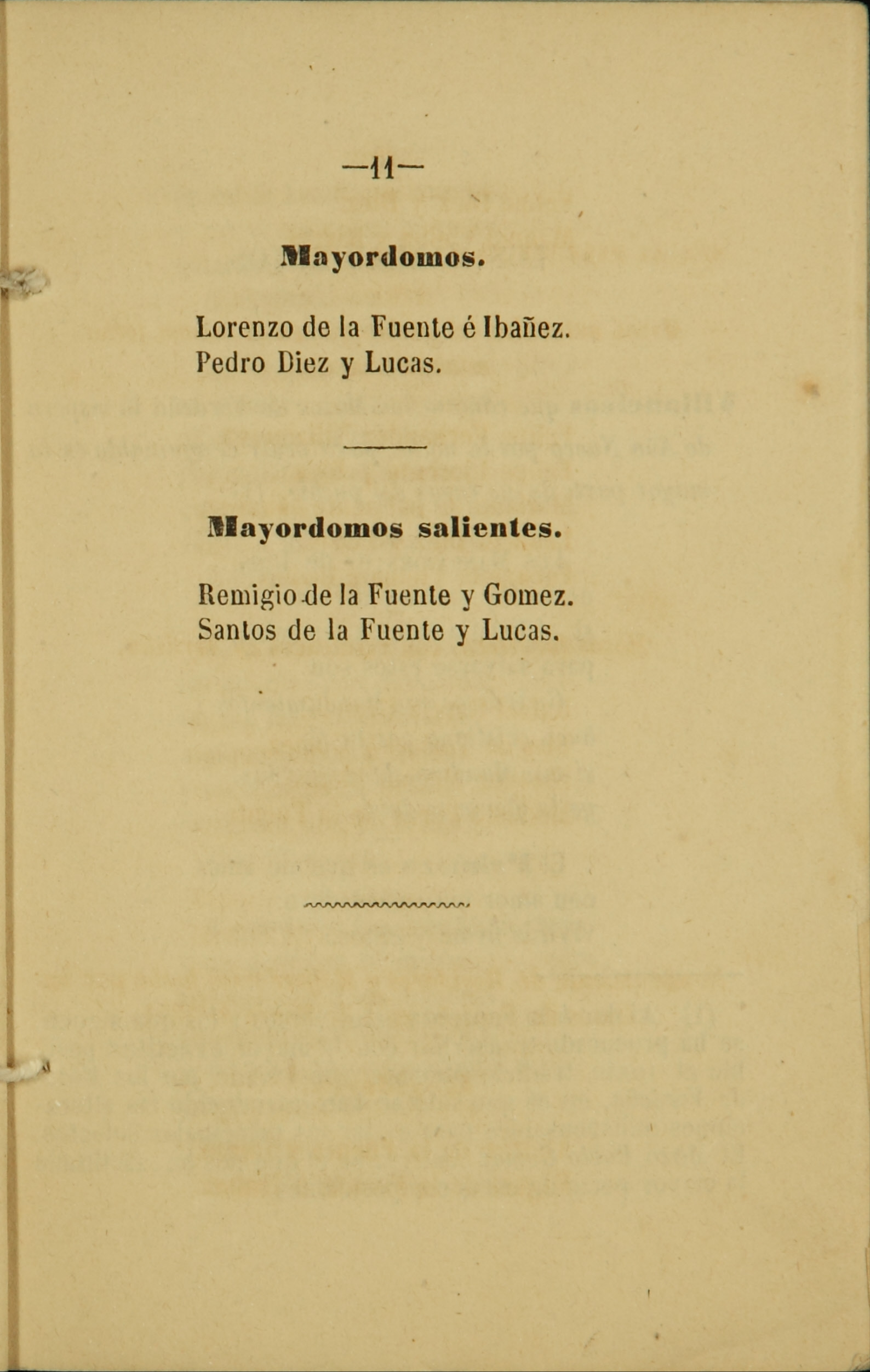 —11—

Mayordomos.

Lorenzo de la Fuente é Ibañez.
Pedro Diez y Lucas.

Mayordomos salientes.

Remigio de la Fuente y Gomez.
Santos de la Fuente y Lucas.